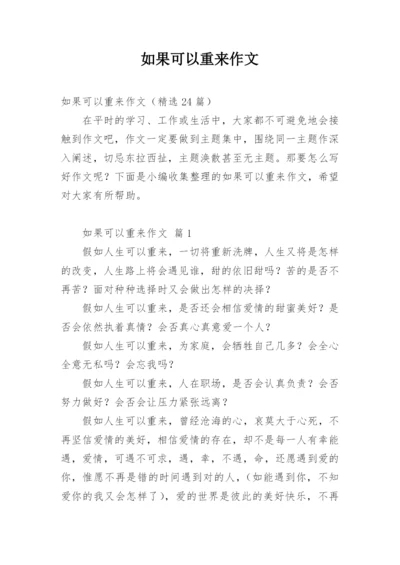 如果可以重来作文

如果可以重来作文（精选24篇）

在平时的学习、工作或生活中，大家都不可避免地会接触到作文吧，作文一定要做到主题集中，围绕同一主题作深入阐述，切忌东拉西扯，主题涣散甚至无主题。那要怎么写好作文呢？下面是小编收集整理的如果可以重来作文，希望对大家有所帮助。

如果可以重来作文 篇1

假如人生可以重来，一切将重新洗牌，人生又将是怎样的改变，人生路上将会遇见谁，甜的依旧甜吗？苦的是否不再苦？面对种种选择时又会做出怎样的决择？

假如人生可以重来，是否还会相信爱情的甜蜜美好？是否会依然执着真情？会否真心真意爱一个人？

假如人生可以重来，为家庭，会牺牲自己几多？会全心全意无私吗？会忘我吗？

假如人生可以重来，人在职场，是否会认真负责？会否努力做好？会否会让压力紧张远离？

假如人生可以重来，曾经沧海的心，哀莫大于心死，不再坚信爱情的美好，相信爱情的存在，却不是每一人有幸能遇，爱情，可遇不可求，遇，幸，不遇，命，还愿遇到爱的你，惟愿不再是错的时间遇到对的人，（如能遇到你，不知爱你的我又会怎样了），爱的世界是彼此的美好快乐，不再